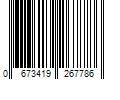 0 673419 267786